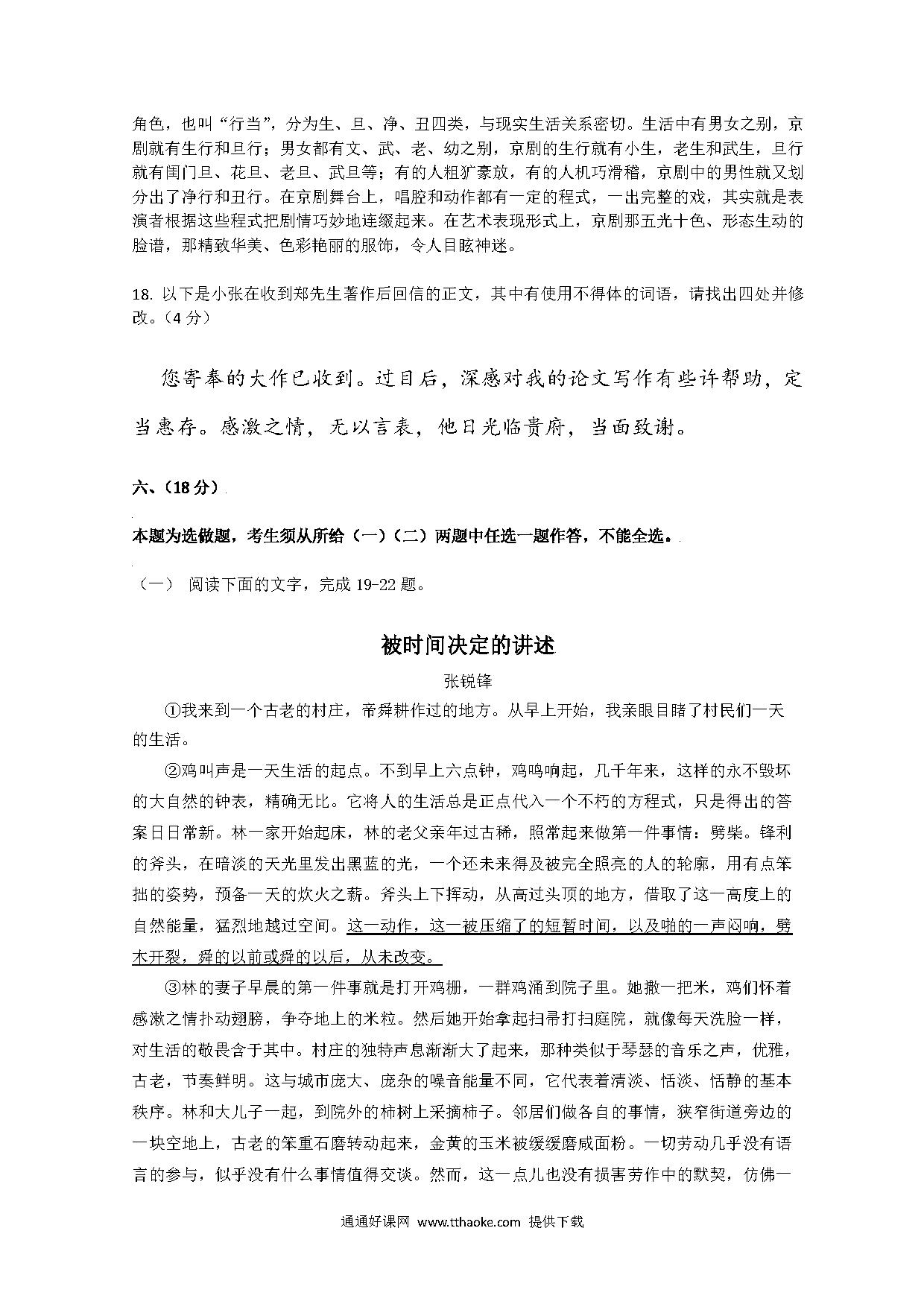 角色，也叫“行当”，分为生、旦、净、丑四类，与现实生活关系密切。生活中有男女之别，京剧就有生行和旦行；男女都有文、武、老、幼之别，京剧的生行就有小生，老生和武生，旦行就有闺门旦、花旦、老旦、武旦等；有的人粗犷豪放，有的人机巧滑稽，京剧中的男性就又划分出了净行和丑行。在京剧舞台上，唱腔和动作都有一定的程式，一出完整的戏，其实就是表演者根据这些程式把剧情巧妙地连缀起来。在艺术表现形式上，京剧那五光十色、形态生动的脸谱，那精致华美、色彩艳丽的服饰，令人目眩神迷。

18. 以下是小张在收到郑先生著作后回信的正文，其中有使用不得体的词语，请找出四处并修改。（4 分）

您寄奉的大作已收到。过目后，深感对我的论文写作有些许帮助，定当惠存。感激之情，无以言表，他日光临贵府，当面致谢。

六、（18 分）

本题为选做题，考生须从所给（一）（二）两题中任选一题作答，不能全选。

（一） 阅读下面的文字，完成 19-22 题。

被时间决定的讲述

张锐锋

①我来到一个古老的村庄，帝舜耕作过的地方。从早上开始，我亲眼目睹了村民们一天的生活。

②鸡叫声是一天生活的起点。不到早上六点钟，鸡鸣响起，几千年来，这样的永不毁坏的大自然的钟表，精确无比。它将人的生活总是正点代入一个不朽的方程式，只是得出的答案日日常新。林一家开始起床，林的老父亲年过古稀，照常起来做第一件事情：劈柴。锋利的斧头，在暗淡的天光里发出黑蓝的光，一个还未来得及被完全照亮的人的轮廓，用有点笨拙的姿势，预备一天的炊火之薪。斧头上下挥动，从高过头顶的地方，借取了这一高度上的自然能量，猛烈地越过空间。这一动作，这一被压缩了的短暂时间，以及啪的一声闷响，劈木开裂，舜的以前或舜的以后，从未改变。

③林的妻子早晨的第一件事就是打开鸡栅，一群鸡涌到院子里。她撒一把米，鸡们怀着感激之情扑动翅膀，争夺地上的米粒。然后她开始拿起扫帚打扫庭院，就像每天洗脸一样，对生活的敬畏含于其中。村庄的独特声息渐渐大了起来，那种类似于琴瑟的音乐之声，优雅，古老，节奏鲜明。这与城市庞大、庞杂的噪音能量不同，它代表着清淡、恬淡、恬静的基本秩序。林和大儿子一起，到院外的柿树上采摘柿子。邻居们做各自的事情，狭窄街道旁边的一块空地上，古老的笨重石磨转动起来，金黄的玉米被缓缓磨成面粉。一切劳动几乎没有语言的参与，似乎没有什么事情值得交谈。然而，这一点儿也没有损害劳作中的默契，仿佛一

通通好课网 www.tthaoke.com 提供下载